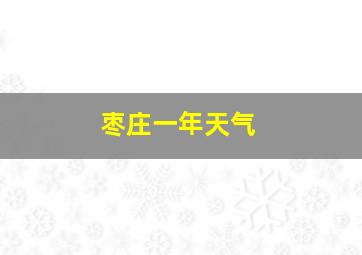 枣庄一年天气